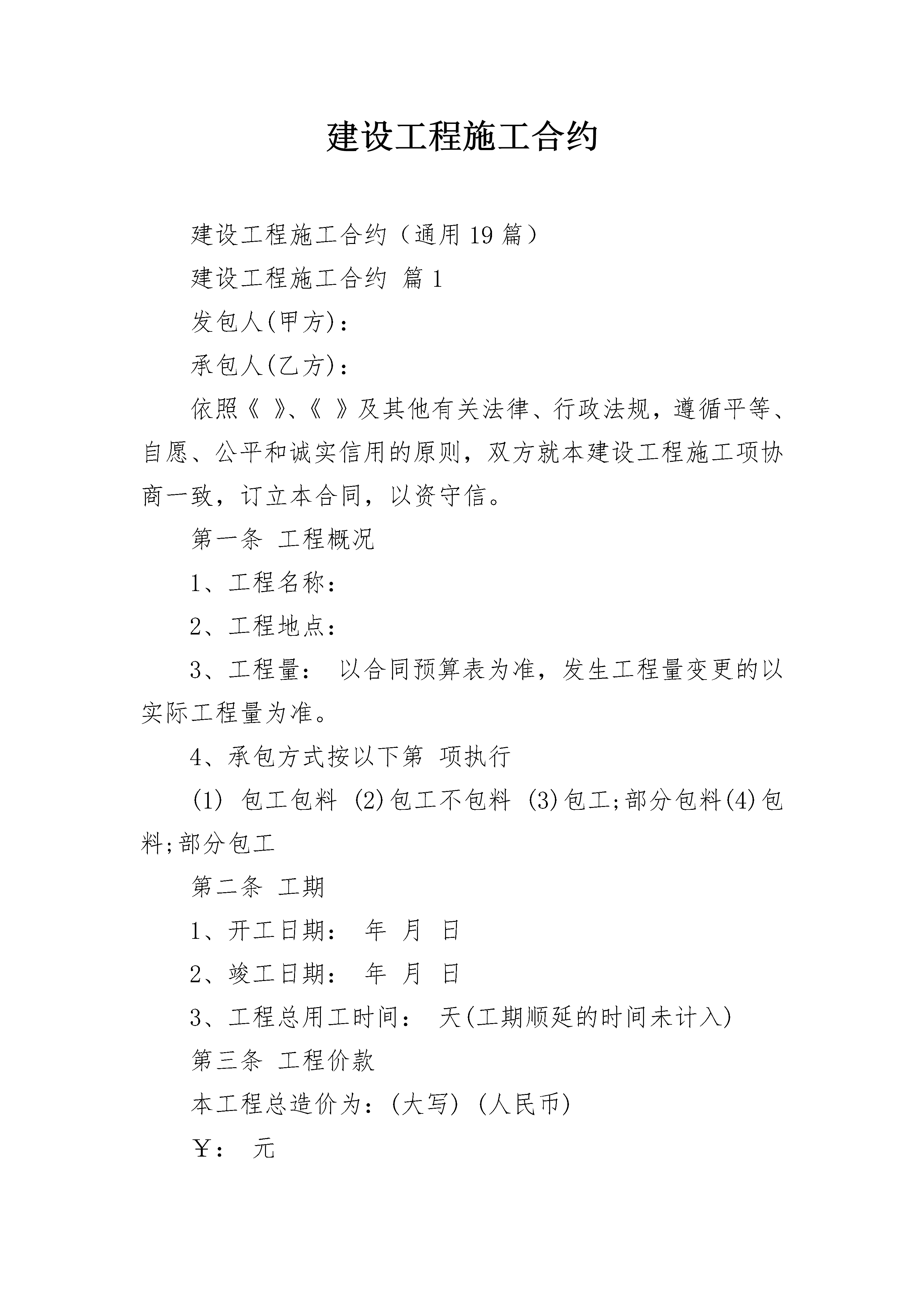 建设工程施工合约

建设工程施工合约（通用19篇）

建设工程施工合约 篇1

发包人(甲方)：

承包人(乙方)：

依照《 》、《 》及其他有关法律、行政法规，遵循平等、自愿、公平和诚实信用的原则，双方就本建设工程施工项协商一致，订立本合同，以资守信。

第一条 工程概况

1、工程名称：

2、工程地点：

3、工程量： 以合同预算表为准，发生工程量变更的以实际工程量为准。

4、承包方式按以下第 项执行

(1) 包工包料 (2)包工不包料 (3)包工;部分包料(4)包料;部分包工

第二条 工期

1、开工日期： 年 月 日

2、竣工日期： 年 月 日

3、工程总用工时间： 天(工期顺延的时间未计入)

第三条 工程价款

本工程总造价为：(大写) (人民币)

￥： 元